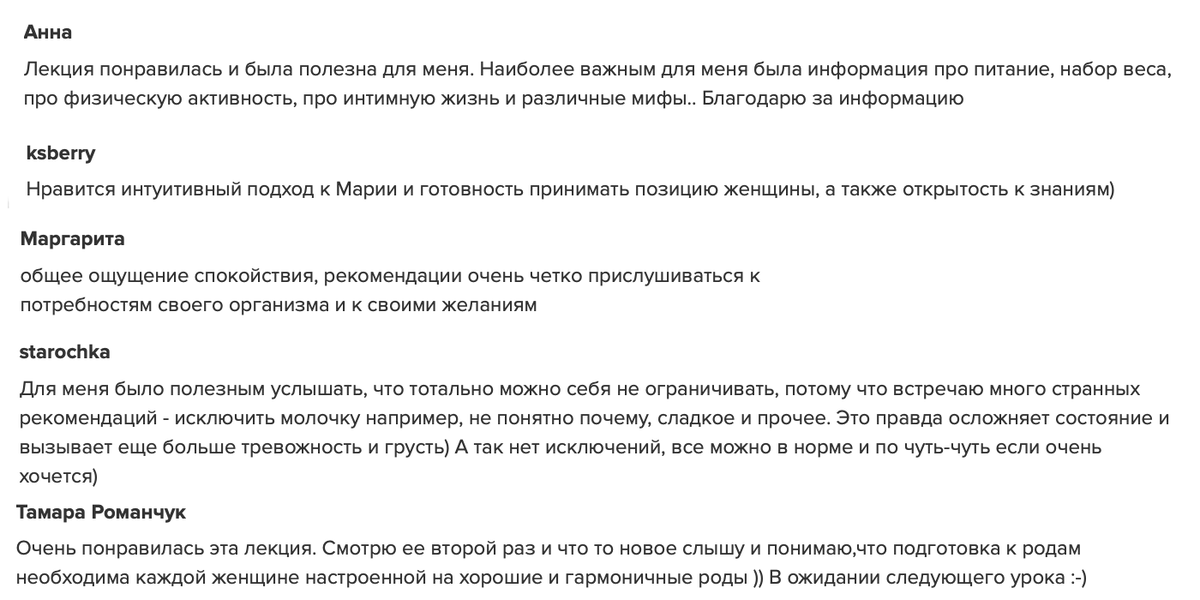 Анна

Лекция понравилась и была полезна для меня. Наиболее важным для меня была информация про питание, набор веса, про физическую активность, про интимную жизнь и различные мифы.. Благодарю за информацию

ksberry

Нравится интуитивный подход к Марии и готовность принимать позицию женщины, а также открытость к знаниям)

Маргарита

общее ощущение спокойствия, рекомендации очень четко прислушиваться к потребностям своего организма и к своими желаниям

starochka

Для меня было полезным услышать, что тотально можно себя не ограничивать, потому что встречаю много странных рекомендаций - исключить молочку например, не понятно почему, сладкое и прочее. Это правда осложняет состояние и вызывает еще больше тревожность и грусть) А так нет исключений, все можно в норме и по чуть-чуть если очень хочется)

Тамара Романчук

Очень понравилась эта лекция. Смотрю ее второй раз и что то новое слышу и понимаю,что подготовка к родам необходима каждой женщине настроенной на хорошие и гармоничные роды )) В ожидании следующего урока :-)